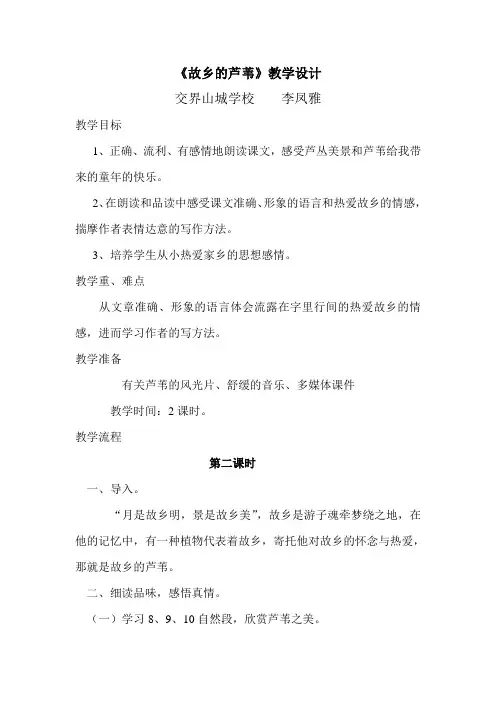 《故乡的芦苇》教学设计

交界山城学校　　李凤雅

教学目标

1、正确、流利、有感情地朗读课文，感受芦丛美景和芦苇给我带来的童年的快乐。

2、在朗读和品读中感受课文准确、形象的语言和热爱故乡的情感，揣摩作者表情达意的写作方法。

3、培养学生从小热爱家乡的思想感情。

教学重、难点

从文章准确、形象的语言体会流露在字里行间的热爱故乡的情感，进而学习作者的写方法。

教学准备

有关芦苇的风光片、舒缓的音乐、多媒体课件

教学时间：2 课时。

教学流程

第二课时

一、导入。

“月是故乡明，景是故乡美”，故乡是游子魂牵梦绕之地，在他的记忆中，有一种植物代表着故乡，寄托他对故乡的怀念与热爱，那就是故乡的芦苇。

二、细读品味，感悟真情。

（一）学习 8、9、10 自然段，欣赏芦苇之美。